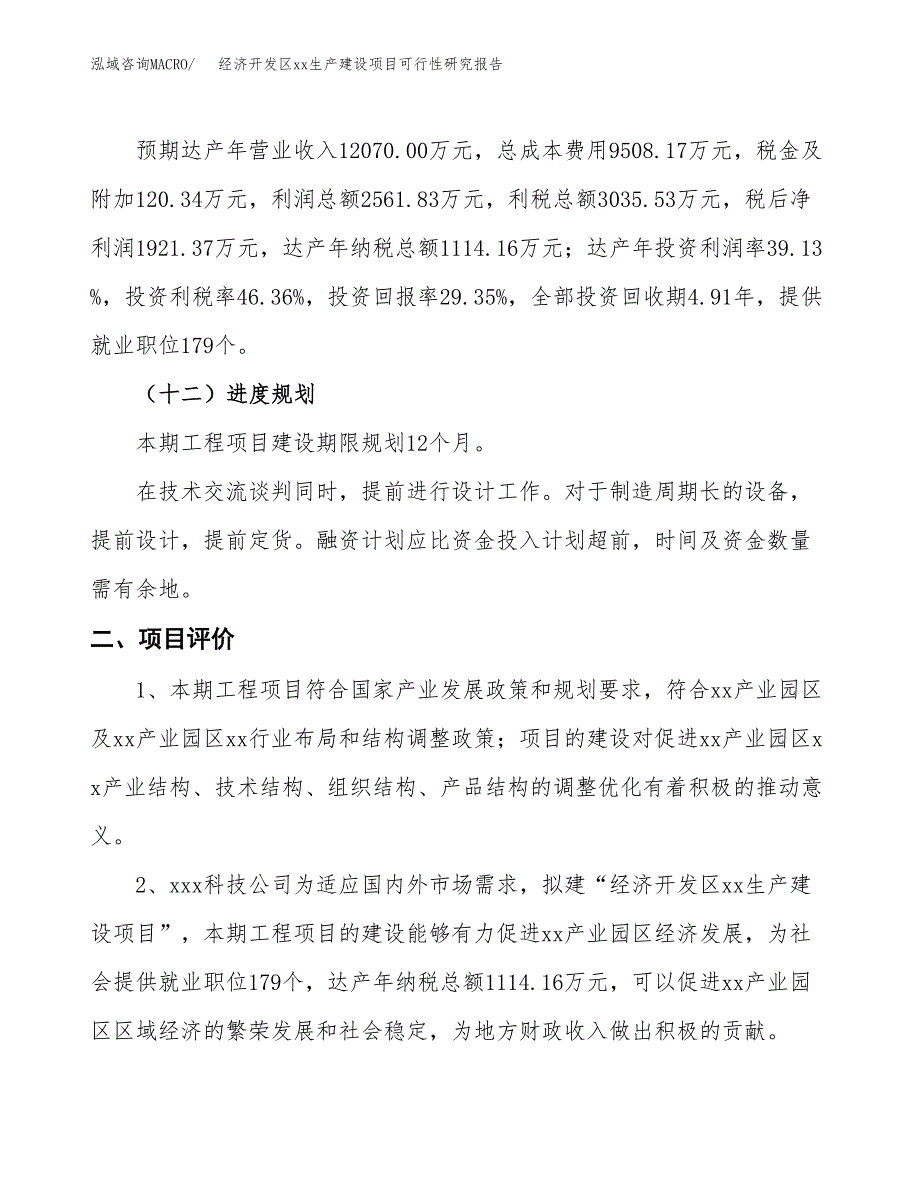 泓域咨询MACRO/　经济开发区xx生产建设项目可行性研究报告

预期达产年营业收入12070.00万元，总成本费用9508.17万元，税金及附加120.34万元，利润总额2561.83万元，利税总额3035.53万元，税后净利润1921.37万元，达产年纳税总额1114.16万元；达产年投资利润率39.13%，投资利税率46.36%，投资回报率29.35%，全部投资回收期4.91年，提供就业职位179个。

（十二）进度规划

本期工程项目建设期限规划12个月。

在技术交流谈判同时，提前进行设计工作。对于制造周期长的设备，提前设计，提前定货。融资计划应比资金投入计划超前，时间及资金数量需有余地。

二、项目评价

1、本期工程项目符合国家产业发展政策和规划要求，符合xx产业园区及xx产业园区xx行业布局和结构调整政策；项目的建设对促进xx产业园区xx产业结构、技术结构、组织结构、产品结构的调整优化有着积极的推动意义。

2、xxx科技公司为适应国内外市场需求，拟建“经济开发区xx生产建设项目”，本期工程项目的建设能够有力促进xx产业园区经济发展，为社会提供就业职位179个，达产年纳税总额1114.16万元，可以促进xx产业园区区域经济的繁荣发展和社会稳定，为地方财政收入做出积极的贡献。